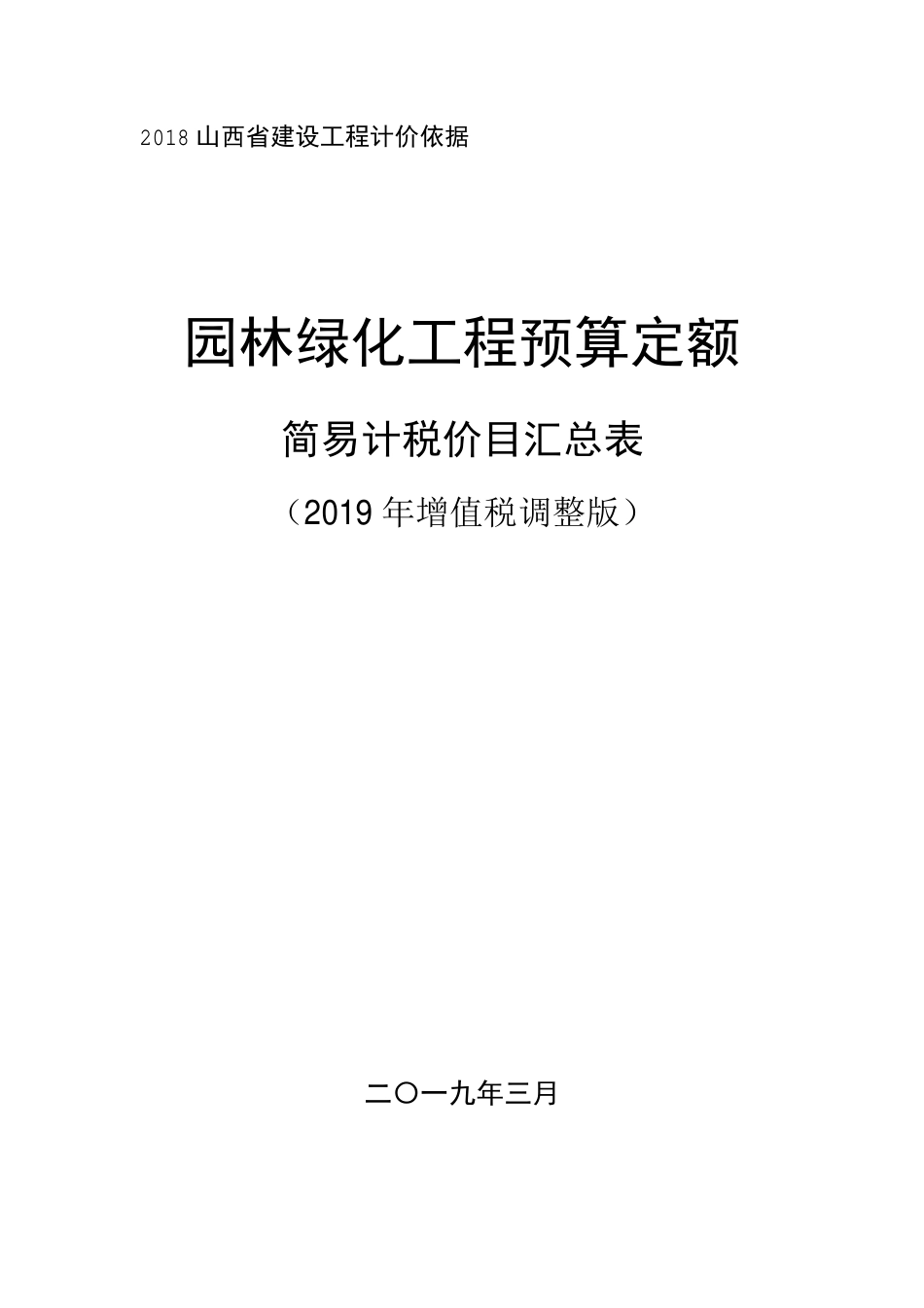 2018山西省建设工程计价依据

园林绿化工程预算定额

简易计税价目汇总表

（2019年增值税调整版）

二〇一九年三月